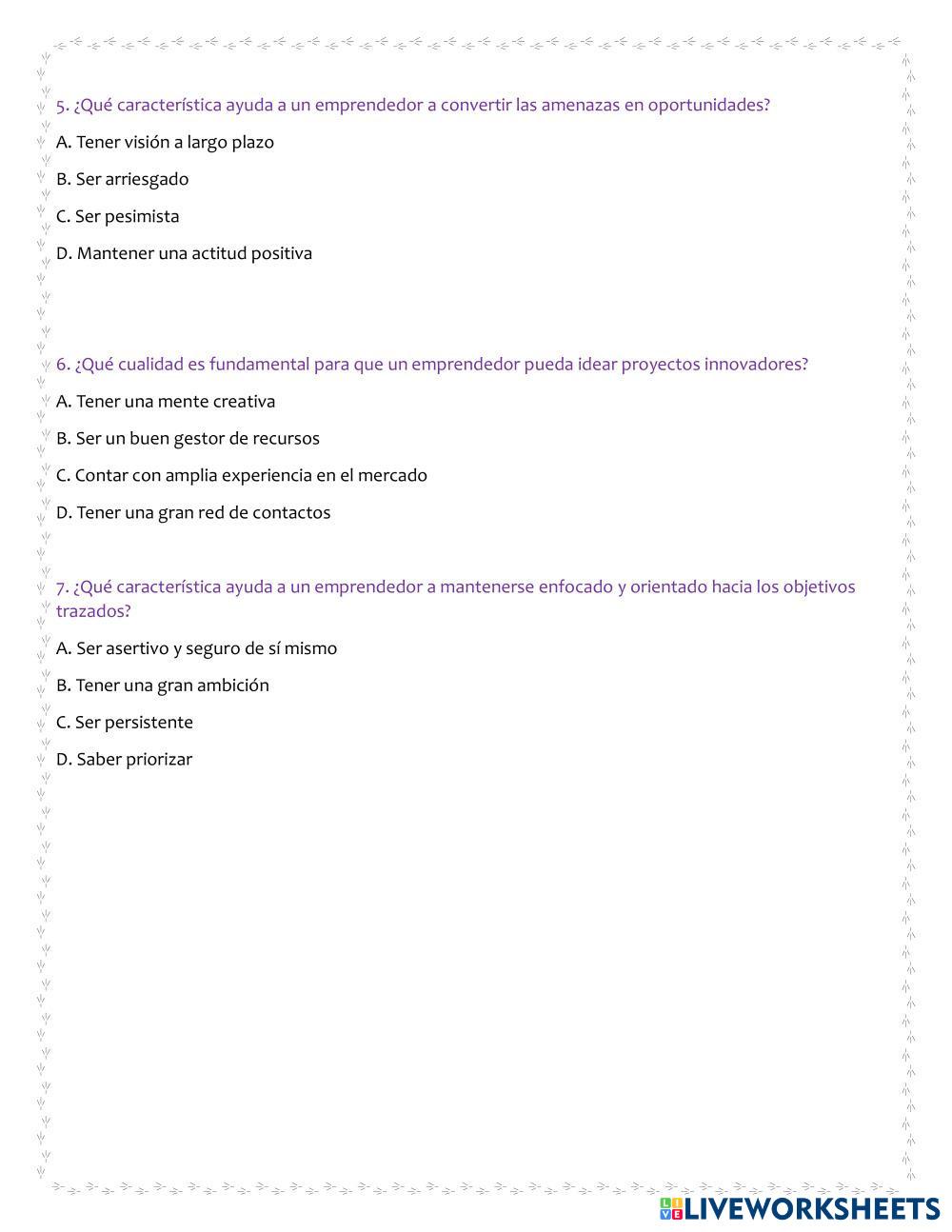 5. ¿Qué característica ayuda a un emprendedor a convertir las amenazas en oportunidades?

A. Tener visión a largo plazo

B. Ser arriesgado

C. Ser pesimista

D. Mantener una actitud positiva

6. ¿Qué cualidad es fundamental para que un emprendedor pueda idear proyectos innovadores?

A. Tener una mente creativa

B. Ser un buen gestor de recursos

C. Contar con amplia experiencia en el mercado

D. Tener una gran red de contactos

7. ¿Qué característica ayuda a un emprendedor a mantenerse enfocado y orientado hacia los objetivos trazados?

A. Ser asertivo y seguro de sí mismo

B. Tener una gran ambición

C. Ser persistente

D. Saber priorizar

LIVEWORKSHEETS